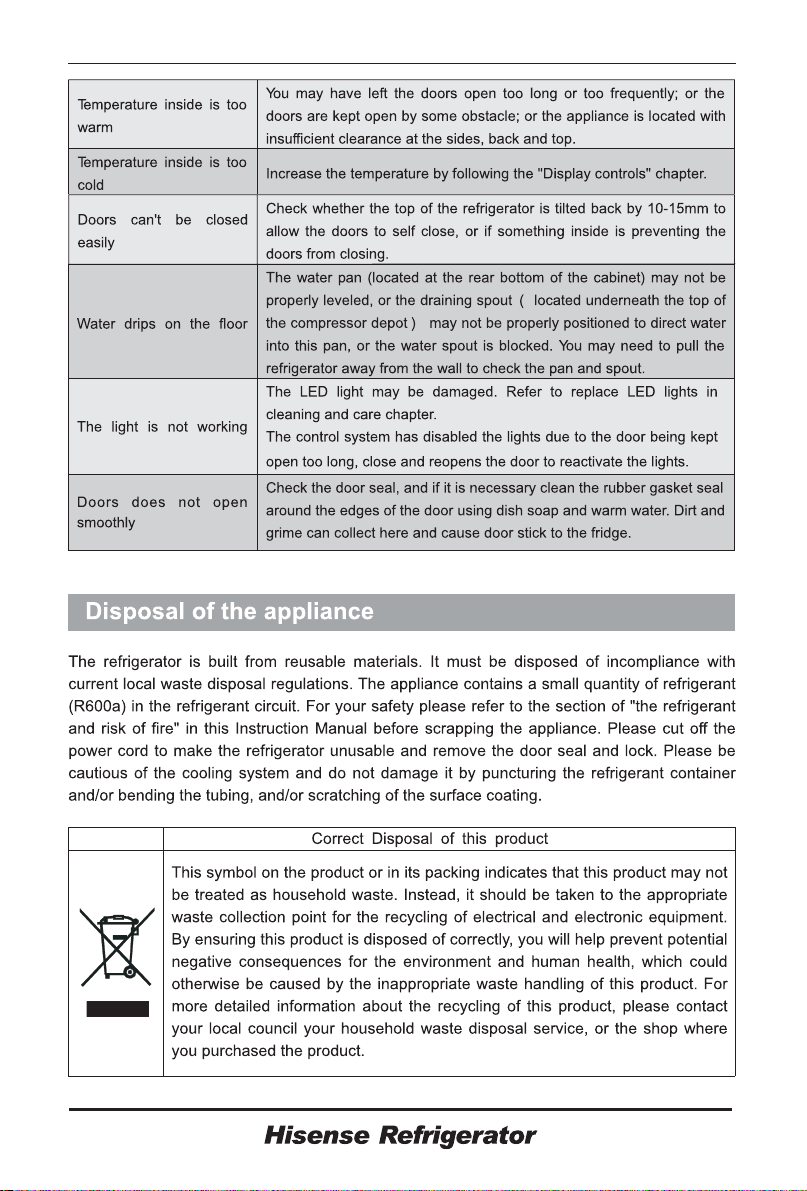 | Temperature inside is too warm | You may have left the doors open too long or too frequently; or the doors are kept open by some obstacle; or the appliance is located with insufficient clearance at the sides, back and top. |
|---|---|
| Temperature inside is too cold | Increase the temperature by following the "Display controls" chapter. |
| Doors can't be closed easily | Check whether the top of the refrigerator is tilted back by 10-15mm to allow the doors to self close, or if something inside is preventing the doors from closing. |
| Water drips on the floor | The water pan (located at the rear bottom of the cabinet) may not be properly leveled, or the draining spout ( located underneath the top of the compressor depot ) may not be properly positioned to direct water into this pan, or the water spout is blocked. You may need to pull the refrigerator away from the wall to check the pan and spout. |
| The light is not working | The LED light may be damaged. Refer to replace LED lights in cleaning and care chapter. The control system has disabled the lights due to the door being kept open too long, close and reopens the door to reactivate the lights. |
| Doors does not open smoothly | Check the door seal, and if it is necessary clean the rubber gasket seal around the edges of the door using dish soap and warm water. Dirt and grime can collect here and cause door stick to the fridge. |

Disposal of the appliance

The refrigerator is built from reusable materials. It must be disposed of incompliance with current local waste disposal regulations. The appliance contains a small quantity of refrigerant (R600a) in the refrigerant circuit. For your safety please refer to the section of "the refrigerant and risk of fire" in this Instruction Manual before scrapping the appliance. Please cut off the power cord to make the refrigerator unusable and remove the door seal and lock. Please be cautious of the cooling system and do not damage it by puncturing the refrigerant container and/or bending the tubing, and/or scratching of the surface coating.

| | Correct Disposal of this product |
|---|---|
| | This symbol on the product or in its packing indicates that this product may not be treated as household waste. Instead, it should be taken to the appropriate waste collection point for the recycling of electrical and electronic equipment. By ensuring this product is disposed of correctly, you will help prevent potential negative consequences for the environment and human health, which could otherwise be caused by the inappropriate waste handling of this product. For more detailed information about the recycling of this product, please contact your local council your household waste disposal service, or the shop where you purchased the product. |

Hisense Refrigerator